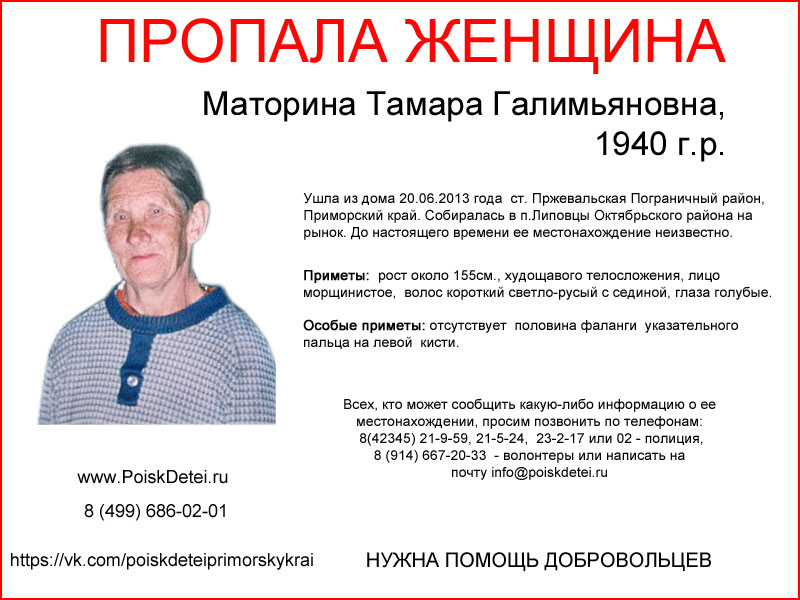 ПРОПАЛА ЖЕНЩИНА

Маторина Тамара Галимьяновна, 1940 г.р.

Ушла из дома 20.06.2013 года ст. Пржевальская Пограничный район, Приморский край. Собиралась в п.Липовцы Октябрьского района на рынок. До настоящего времени ее местонахождение неизвестно.

Приметы: рост около 155см., худощавого телосложения, лицо морщинистое, волос короткий светло-русый с сединой, глаза голубые.

Особые приметы: отсутствует половина фаланги указательного пальца на левой кисти.

Всех, кто может сообщить какую-либо информацию о ее местонахождении, просим позвонить по телефонам: 8(42345) 21-9-59, 21-5-24, 23-2-17 или 02 - полиция, 8 (914) 667-20-33 - волонтеры или написать на почту info@poiskdetei.ru

www.PoiskDetei.ru

8 (499) 686-02-01

https://vk.com/poiskdeteiprimorskykrai

НУЖНА ПОМОЩЬ ДОБРОВОЛЬЦЕВ